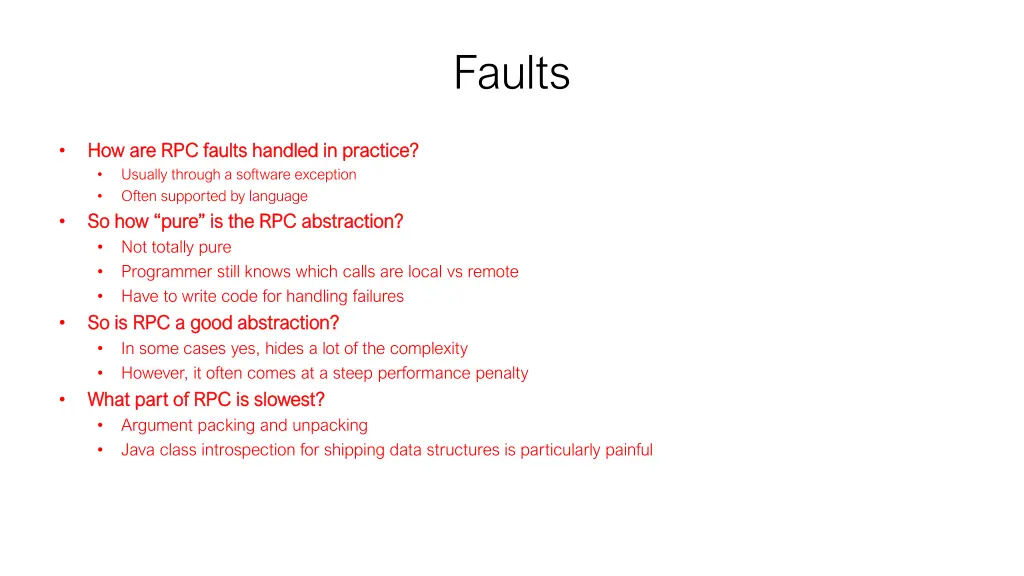 Faults

• How are RPC faults handled in practice?
• Usually through a software exception
• Often supported by language
• So how "pure" is the RPC abstraction?
• Not totally pure
• Programmer still knows which calls are local vs remote
• Have to write code for handling failures
• So is RPC a good abstraction?
• In some cases yes, hides a lot of the complexity
• However, it often comes at a steep performance penalty
• What part of RPC is slowest?
• Argument packing and unpacking
• Java class introspection for shipping data structures is particularly painful